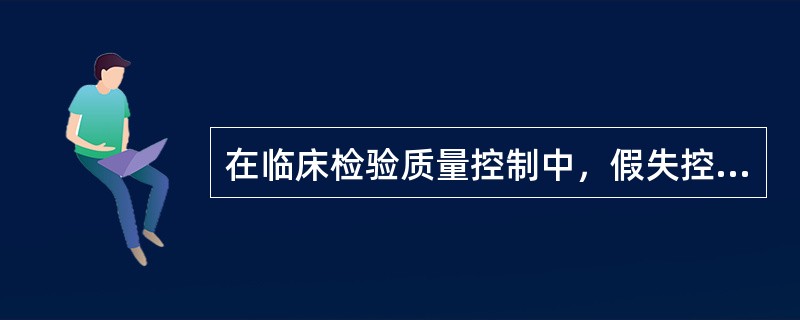 在临床检验质量控制中，假失控...